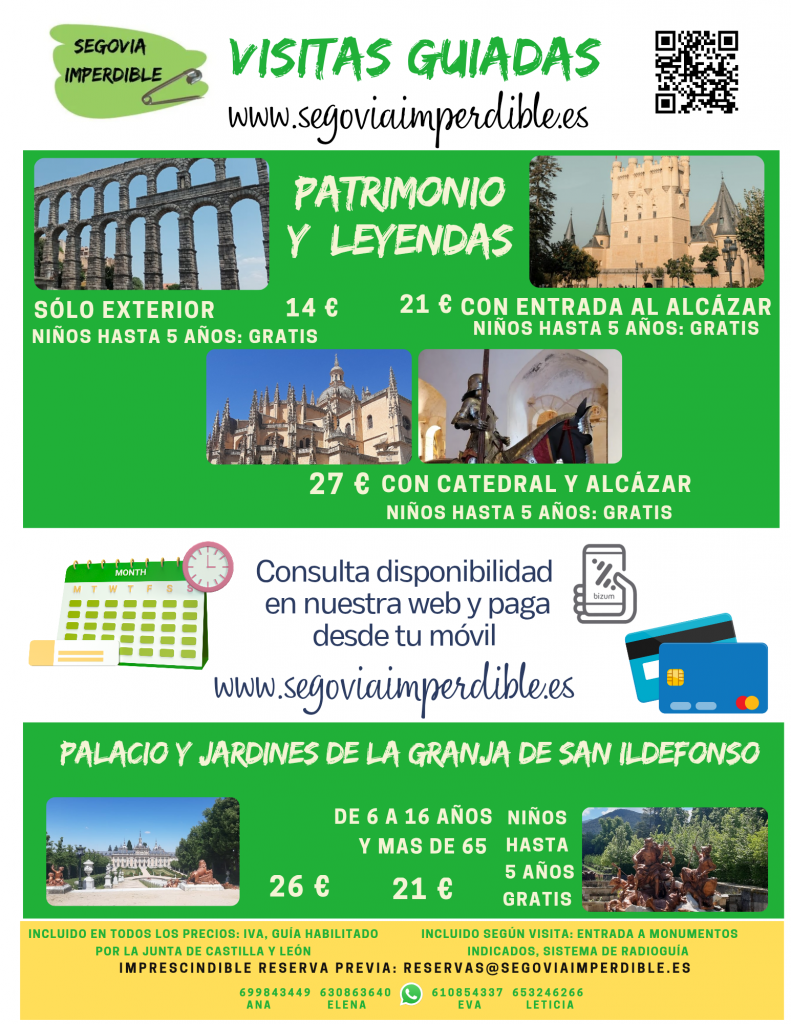 SEGOVIA IMPERDIBLE

VISITAS GUIADAS

www.segoviaimperdible.es

PATRIMONIO Y LEYENDAS

SÓLO EXTERIOR 14 €
NIÑOS HASTA 5 AÑOS: GRATIS

21 € CON ENTRADA AL ALCÁZAR
NIÑOS HASTA 5 AÑOS: GRATIS

27 € CON CATEDRAL Y ALCÁZAR
NIÑOS HASTA 5 AÑOS: GRATIS

MONTH
M T W T F S S

Consulta disponibilidad en nuestra web y paga desde tu móvil

bizum

www.segoviaimperdible.es

PALACIO Y JARDINES DE LA GRANJA DE SAN ILDEFONSO

26 €

DE 6 A 16 AÑOS Y MAS DE 65
21 €

NIÑOS HASTA 5 AÑOS GRATIS

INCLUIDO EN TODOS LOS PRECIOS: IVA, GUÍA HABILITADO POR LA JUNTA DE CASTILLA Y LEÓN

INCLUIDO SEGÚN VISITA: ENTRADA A MONUMENTOS INDICADOS, SISTEMA DE RADIOGUÍA

IMPRESCINDIBLE RESERVA PREVIA: RESERVAS@SEGOVIAIMPERDIBLE.ES

699843449 ANA 630863640 ELENA 610854337 EVA 653246266 LETICIA